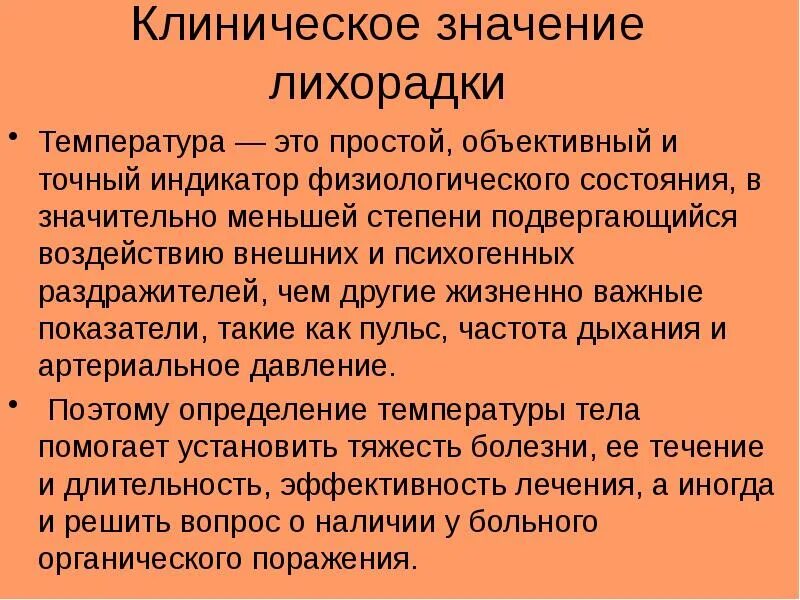 Клиническое значение лихорадки

• Температура — это простой, объективный и точный индикатор физиологического состояния, в значительно меньшей степени подвергающийся воздействию внешних и психогенных раздражителей, чем другие жизненно важные показатели, такие как пульс, частота дыхания и артериальное давление.

• Поэтому определение температуры тела помогает установить тяжесть болезни, ее течение и длительность, эффективность лечения, а иногда и решить вопрос о наличии у больного органического поражения.